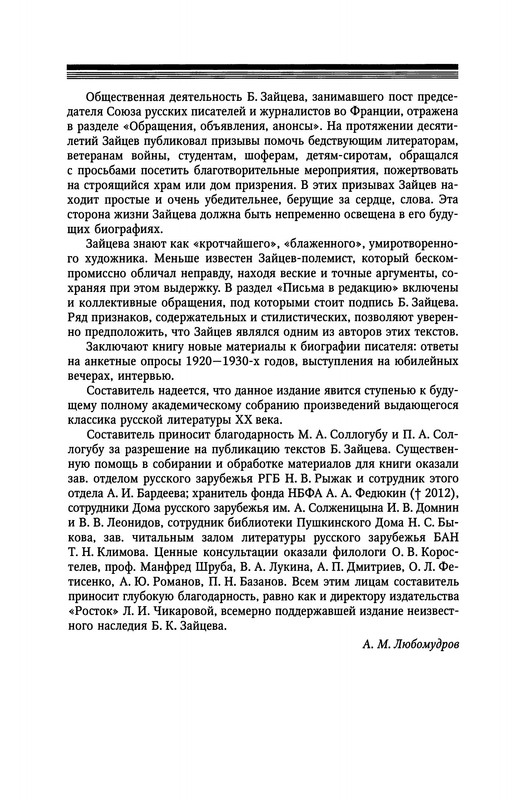 Общественная деятельность Б. Зайцева, занимавшего пост председателя Союза русских писателей и журналистов во Франции, отражена в разделе «Обращения, объявления, анонсы». На протяжении десятилетий Зайцев публиковал призывы помочь бедствующим литераторам, ветеранам войны, студентам, шоферам, детям-сиротам, обращался с просьбами посетить благотворительные мероприятия, пожертвовать на строящийся храм или дом призрения. В этих призывах Зайцев находит простые и очень убедительные, берущие за сердце, слова. Эта сторона жизни Зайцева должна быть непременно освещена в его будущих биографиях.

Зайцева знают как «кротчайшего», «блаженного», умиротворенного художника. Меньше известен Зайцев-полемист, который бескомпромиссно обличал неправду, находя веские и точные аргументы, сохраняя при этом выдержку. В раздел «Письма в редакцию» включены и коллективные обращения, под которыми стоит подпись Б. Зайцева. Ряд признаков, содержательных и стилистических, позволяют уверенно предположить, что Зайцев являлся одним из авторов этих текстов.

Заключают книгу новые материалы к биографии писателя: ответы на анкетные опросы 1920—1930-х годов, выступления на юбилейных вечерах, интервью.

Составитель надеется, что данное издание явится ступенью к будущему полному академическому собранию произведений выдающегося классика русской литературы XX века.

Составитель приносит благодарность М. А. Соллогубу и П. А. Соллогубу за разрешение на публикацию текстов Б. Зайцева. Существенную помощь в собирании и обработке материалов для книги оказали зав. отделом русского зарубежья РГБ Н. В. Рыжак и сотрудник этого отдела А. И. Бардеева; хранитель фонда НБФА А. А. Федюкин († 2012), сотрудники Дома русского зарубежья им. А. Солженицына И. В. Домнин и В. В. Леонидов, сотрудник библиотеки Пушкинского Дома Н. С. Быкова, зав. читальным залом литературы русского зарубежья БАН Т. Н. Климова. Ценные консультации оказали филологи О. В. Коростелев, проф. Манфред Шруба, В. А. Лукина, А. П. Дмитриев, О. Л. Фетисенко, А. Ю. Романов, П. Н. Базанов. Всем этим лицам составитель приносит глубокую благодарность, равно как и директору издательства «Росток» Л. И. Чикаровой, всемерно поддержавшей издание неизвестного наследия Б. К. Зайцева.

А. М. Любомудров